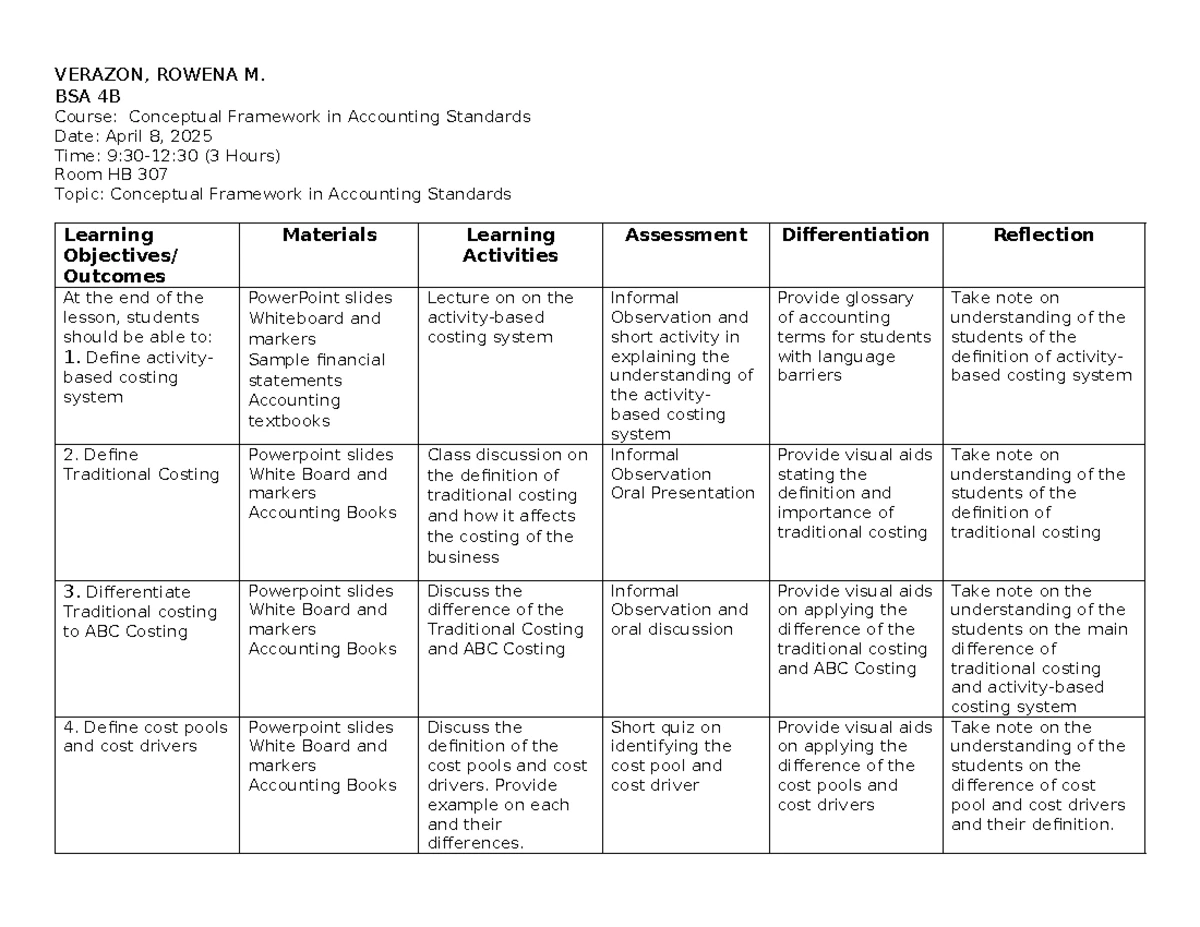 VERAZON, ROWENA M.
BSA 4B
Course: Conceptual Framework in Accounting Standards
Date: April 8, 2025
Time: 9:30-12:30 (3 Hours)
Room HB 307
Topic: Conceptual Framework in Accounting Standards

| Learning Objectives/ Outcomes | Materials | Learning Activities | Assessment | Differentiation | Reflection |
|---|---|---|---|---|---|
| At the end of the lesson, students should be able to: 1. Define activity-based costing system | PowerPoint slides Whiteboard and markers Sample financial statements Accounting textbooks | Lecture on on the activity-based costing system | Informal Observation and short activity in explaining the understanding of the activity-based costing system | Provide glossary of accounting terms for students with language barriers | Take note on understanding of the students of the definition of activity-based costing system |
| 2. Define Traditional Costing | Powerpoint slides White Board and markers Accounting Books | Class discussion on the definition of traditional costing and how it affects the costing of the business | Informal Observation Oral Presentation | Provide visual aids stating the definition and importance of traditional costing | Take note on understanding of the students of the definition of traditional costing |
| 3. Differentiate Traditional costing to ABC Costing | Powerpoint slides White Board and markers Accounting Books | Discuss the difference of the Traditional Costing and ABC Costing | Informal Observation and oral discussion | Provide visual aids on applying the difference of the traditional costing and ABC Costing | Take note on the understanding of the students on the main difference of traditional costing and activity-based costing system |
| 4. Define cost pools and cost drivers | Powerpoint slides White Board and markers Accounting Books | Discuss the definition of the cost pools and cost drivers. Provide example on each and their differences. | Short quiz on identifying the cost pool and cost driver | Provide visual aids on applying the difference of the cost pools and cost drivers | Take note on the understanding of the students on the difference of cost pool and cost drivers and their definition. |